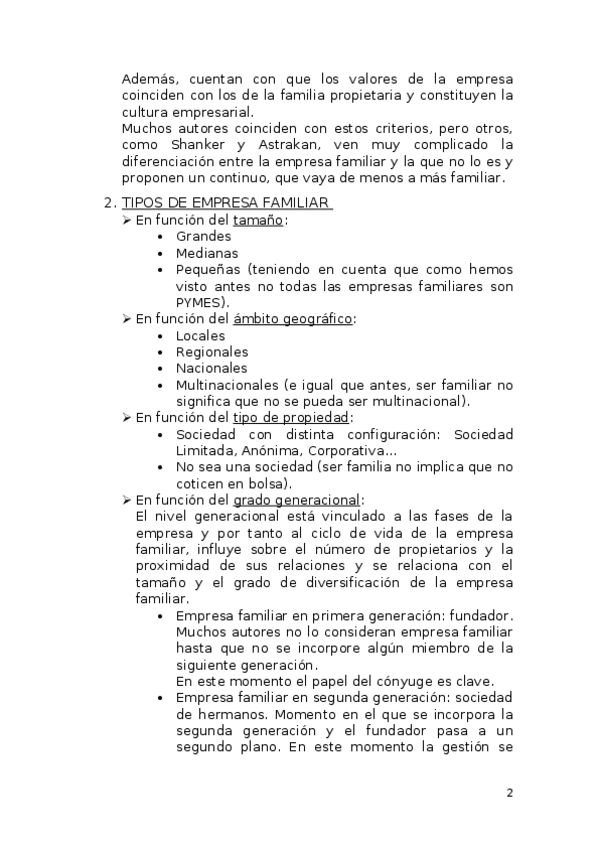 Además, cuentan con que los valores de la empresa coinciden con los de la familia propietaria y constituyen la cultura empresarial.
Muchos autores coinciden con estos criterios, pero otros, como Shanker y Astrakan, ven muy complicado la diferenciación entre la empresa familiar y la que no lo es y proponen un continuo, que vaya de menos a más familiar.

2. TIPOS DE EMPRESA FAMILIAR
➢ En función del tamaño:
• Grandes
• Medianas
• Pequeñas (teniendo en cuenta que como hemos visto antes no todas las empresas familiares son PYMES).
➢ En función del ámbito geográfico:
• Locales
• Regionales
• Nacionales
• Multinacionales (e igual que antes, ser familiar no significa que no se pueda ser multinacional).
➢ En función del tipo de propiedad:
• Sociedad con distinta configuración: Sociedad Limitada, Anónima, Corporativa…
• No sea una sociedad (ser familia no implica que no coticen en bolsa).
➢ En función del grado generacional:
El nivel generacional está vinculado a las fases de la empresa y por tanto al ciclo de vida de la empresa familiar, influye sobre el número de propietarios y la proximidad de sus relaciones y se relaciona con el tamaño y el grado de diversificación de la empresa familiar.
• Empresa familiar en primera generación: fundador. Muchos autores no lo consideran empresa familiar hasta que no se incorpore algún miembro de la siguiente generación.
En este momento el papel del cónyuge es clave.
• Empresa familiar en segunda generación: sociedad de hermanos. Momento en el que se incorpora la segunda generación y el fundador pasa a un segundo plano. En este momento la gestión se

2